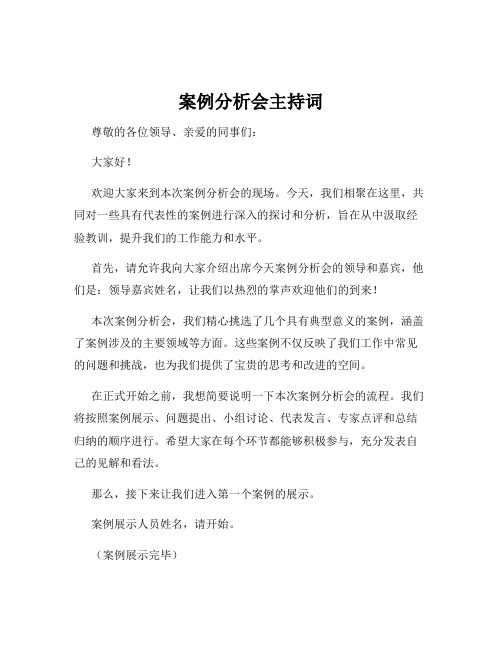 案例分析会主持词

尊敬的各位领导、亲爱的同事们：

大家好！

欢迎大家来到本次案例分析会的现场。今天，我们相聚在这里，共同对一些具有代表性的案例进行深入的探讨和分析，旨在从中汲取经验教训，提升我们的工作能力和水平。

首先，请允许我向大家介绍出席今天案例分析会的领导和嘉宾，他们是：领导嘉宾姓名，让我们以热烈的掌声欢迎他们的到来！

本次案例分析会，我们精心挑选了几个具有典型意义的案例，涵盖了案例涉及的主要领域等方面。这些案例不仅反映了我们工作中常见的问题和挑战，也为我们提供了宝贵的思考和改进的空间。

在正式开始之前，我想简要说明一下本次案例分析会的流程。我们将按照案例展示、问题提出、小组讨论、代表发言、专家点评和总结归纳的顺序进行。希望大家在每个环节都能够积极参与，充分发表自己的见解和看法。

那么，接下来让我们进入第一个案例的展示。

案例展示人员姓名，请开始。

（案例展示完毕）